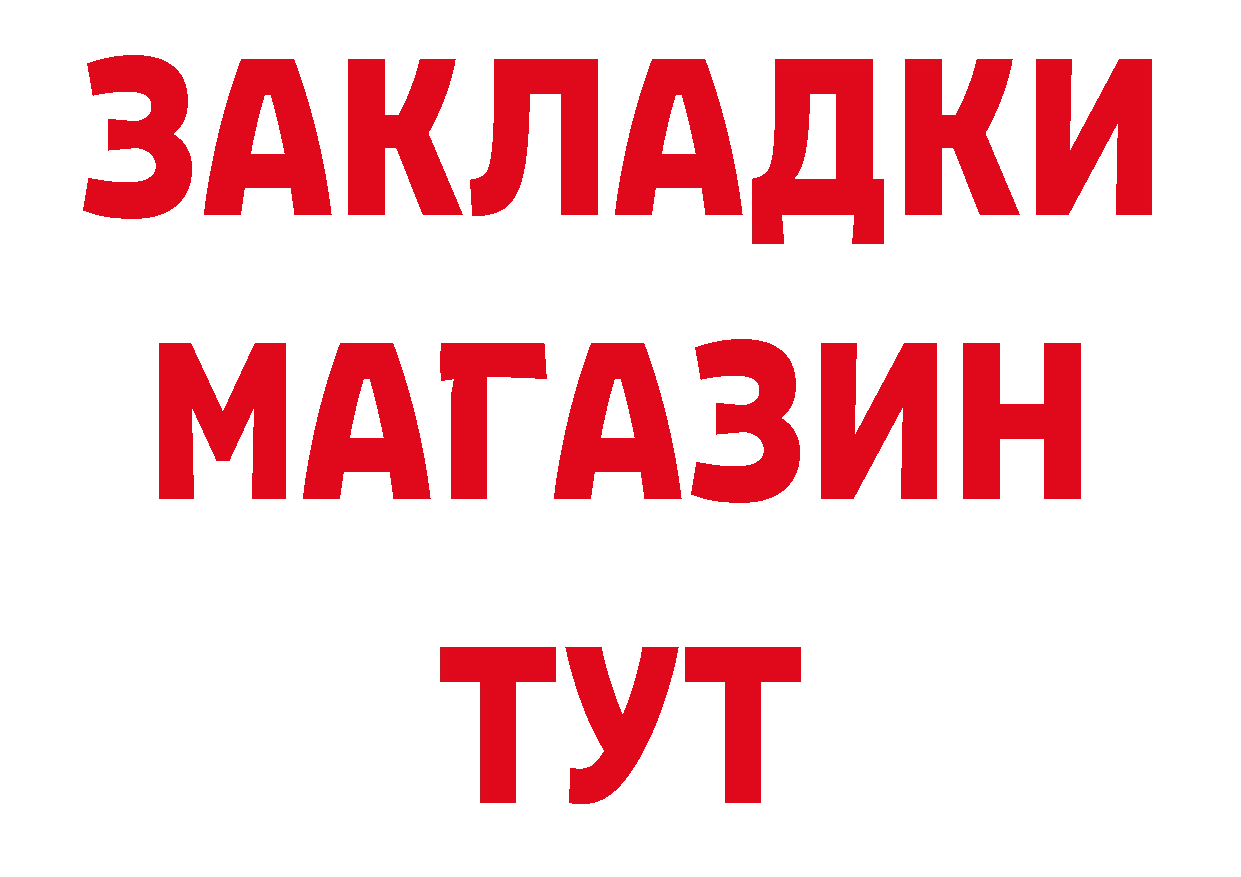 ЗАКЛАДКИ
МАГАЗИН
ТУТ